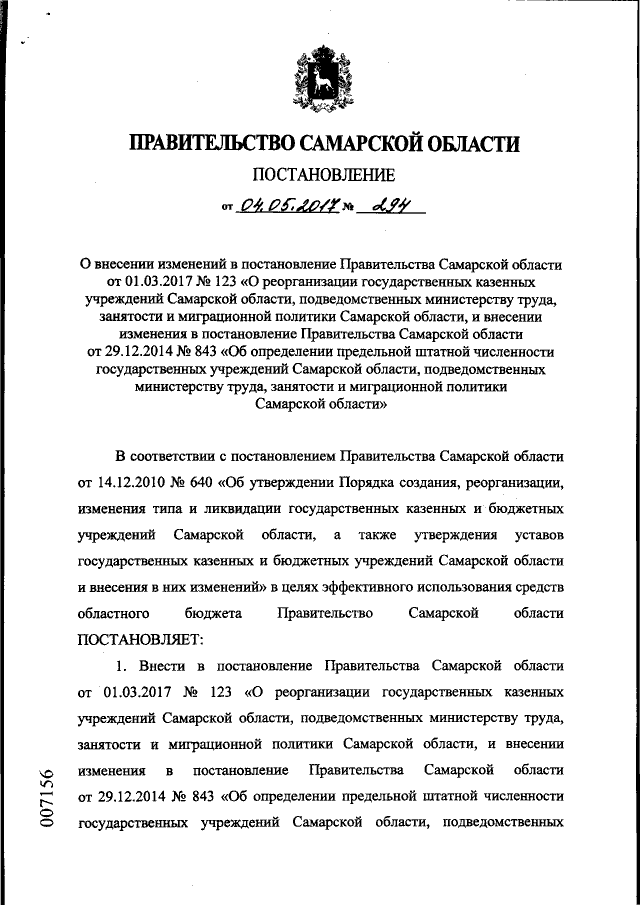 ПРАВИТЕЛЬСТВО САМАРСКОЙ ОБЛАСТИ

ПОСТАНОВЛЕНИЕ

от 04.05.2017 № 294

О внесении изменений в постановление Правительства Самарской области от 01.03.2017 № 123 «О реорганизации государственных казенных учреждений Самарской области, подведомственных министерству труда, занятости и миграционной политики Самарской области, и внесении изменения в постановление Правительства Самарской области от 29.12.2014 № 843 «Об определении предельной штатной численности государственных учреждений Самарской области, подведомственных министерству труда, занятости и миграционной политики Самарской области»

В соответствии с постановлением Правительства Самарской области от 14.12.2010 № 640 «Об утверждении Порядка создания, реорганизации, изменения типа и ликвидации государственных казенных и бюджетных учреждений Самарской области, а также утверждения уставов государственных казенных и бюджетных учреждений Самарской области и внесения в них изменений» в целях эффективного использования средств областного бюджета Правительство Самарской области ПОСТАНОВЛЯЕТ:

1. Внести в постановление Правительства Самарской области от 01.03.2017 № 123 «О реорганизации государственных казенных учреждений Самарской области, подведомственных министерству труда, занятости и миграционной политики Самарской области, и внесении изменения в постановление Правительства Самарской области от 29.12.2014 № 843 «Об определении предельной штатной численности государственных учреждений Самарской области, подведомственных

007156